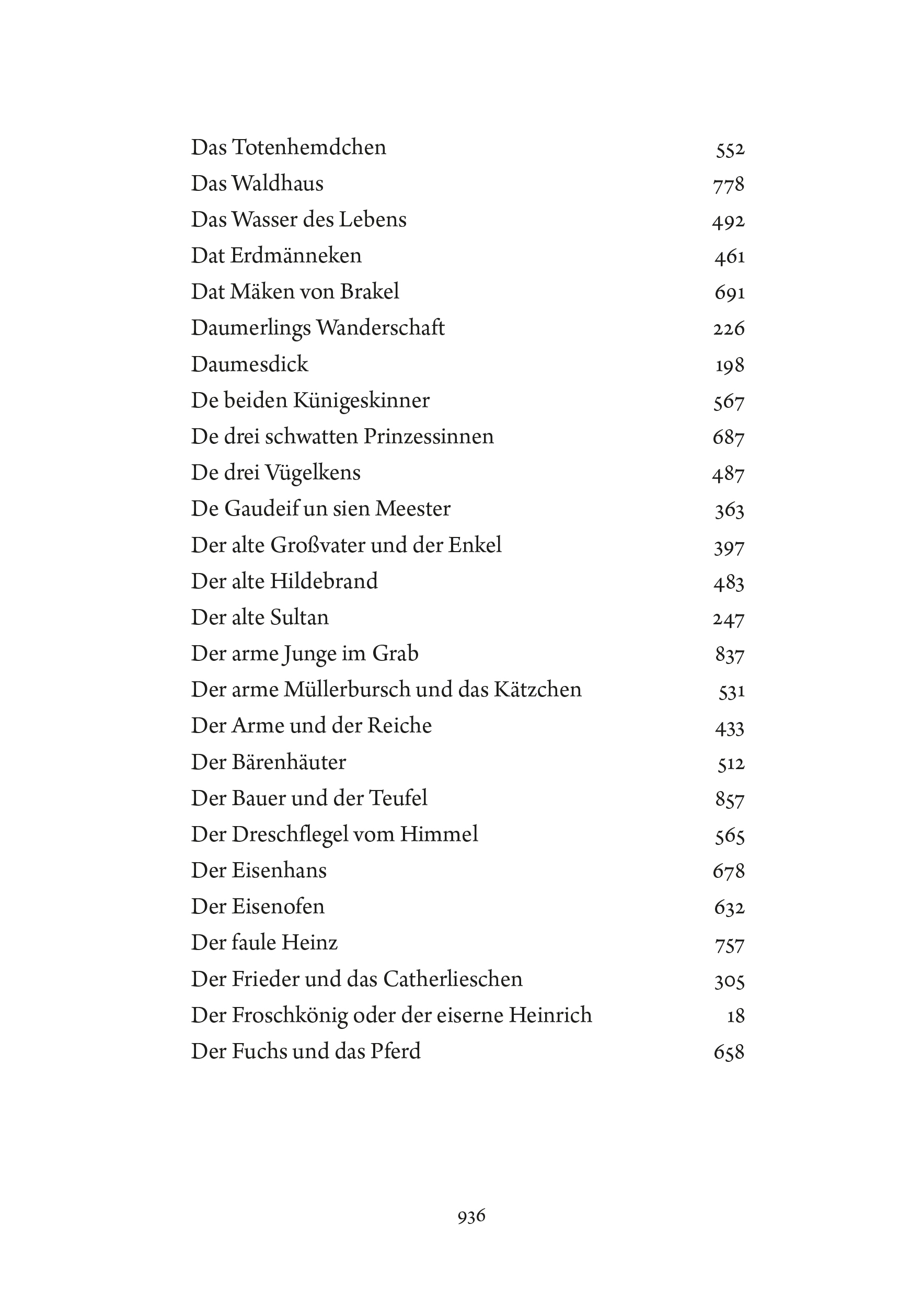 Das Totenhemdchen 552
Das Waldhaus 778
Das Wasser des Lebens 492
Dat Erdmänneken 461
Dat Mäken von Brakel 691
Daumerlings Wanderschaft 226
Daumesdick 198
De beiden Künigeskinner 567
De drei schwatten Prinzessinnen 687
De drei Vügelkens 487
De Gaudeif un sien Meester 363
Der alte Großvater und der Enkel 397
Der alte Hildebrand 483
Der alte Sultan 247
Der arme Junge im Grab 837
Der arme Müllerbursch und das Kätzchen 531
Der Arme und der Reiche 433
Der Bärenhäuter 512
Der Bauer und der Teufel 857
Der Dreschflegel vom Himmel 565
Der Eisenhans 678
Der Eisenofen 632
Der faule Heinz 757
Der Frieder und das Catherlieschen 305
Der Froschkönig oder der eiserne Heinrich 18
Der Fuchs und das Pferd 658

936